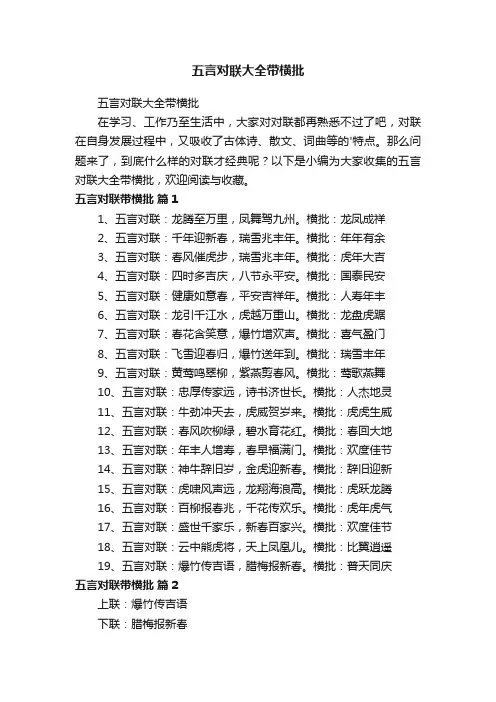 五言对联大全带横批

五言对联大全带横批

在学习、工作乃至生活中，大家对对联都再熟悉不过了吧，对联在自身发展过程中，又吸收了古体诗、散文、词曲等的'特点。那么问题来了，到底什么样的对联才经典呢？以下是小编为大家收集的五言对联大全带横批，欢迎阅读与收藏。

五言对联带横批 篇1

1、五言对联：龙腾至万里，凤舞驾九州。横批：龙凤成祥

2、五言对联：千年迎新春，瑞雪兆丰年。横批：年年有余

3、五言对联：春风催虎步，瑞雪兆丰年。横批：虎年大吉

4、五言对联：四时多吉庆，八节永平安。横批：国泰民安

5、五言对联：健康如意春，平安吉祥年。横批：人寿年丰

6、五言对联：龙引千江水，虎越万重山。横批：龙盘虎踞

7、五言对联：春花含笑意，爆竹增欢声。横批：喜气盈门

8、五言对联：飞雪迎春归，爆竹送年到。横批：瑞雪丰年

9、五言对联：黄莺鸣翠柳，紫燕剪春风。横批：莺歌燕舞

10、五言对联：忠厚传家远，诗书济世长。横批：人杰地灵

11、五言对联：牛劲冲天去，虎威贺岁来。横批：虎虎生威

12、五言对联：春风吹柳绿，碧水育花红。横批：春回大地

13、五言对联：年丰人增寿，春早福满门。横批：欢度佳节

14、五言对联：神牛辞旧岁，金虎迎新春。横批：辞旧迎新

15、五言对联：虎啸风声远，龙翔海浪高。横批：虎跃龙腾

16、五言对联：百柳报春兆，千花传欢乐。横批：虎年虎气

17、五言对联：盛世千家乐，新春百家兴。横批：欢度佳节

18、五言对联：云中熊虎将，天上凤凰儿。横批：比翼逍遥

19、五言对联：爆竹传吉语，腊梅报新春。横批：普天同庆

五言对联带横批 篇2

上联：爆竹传吉语

下联：腊梅报新春